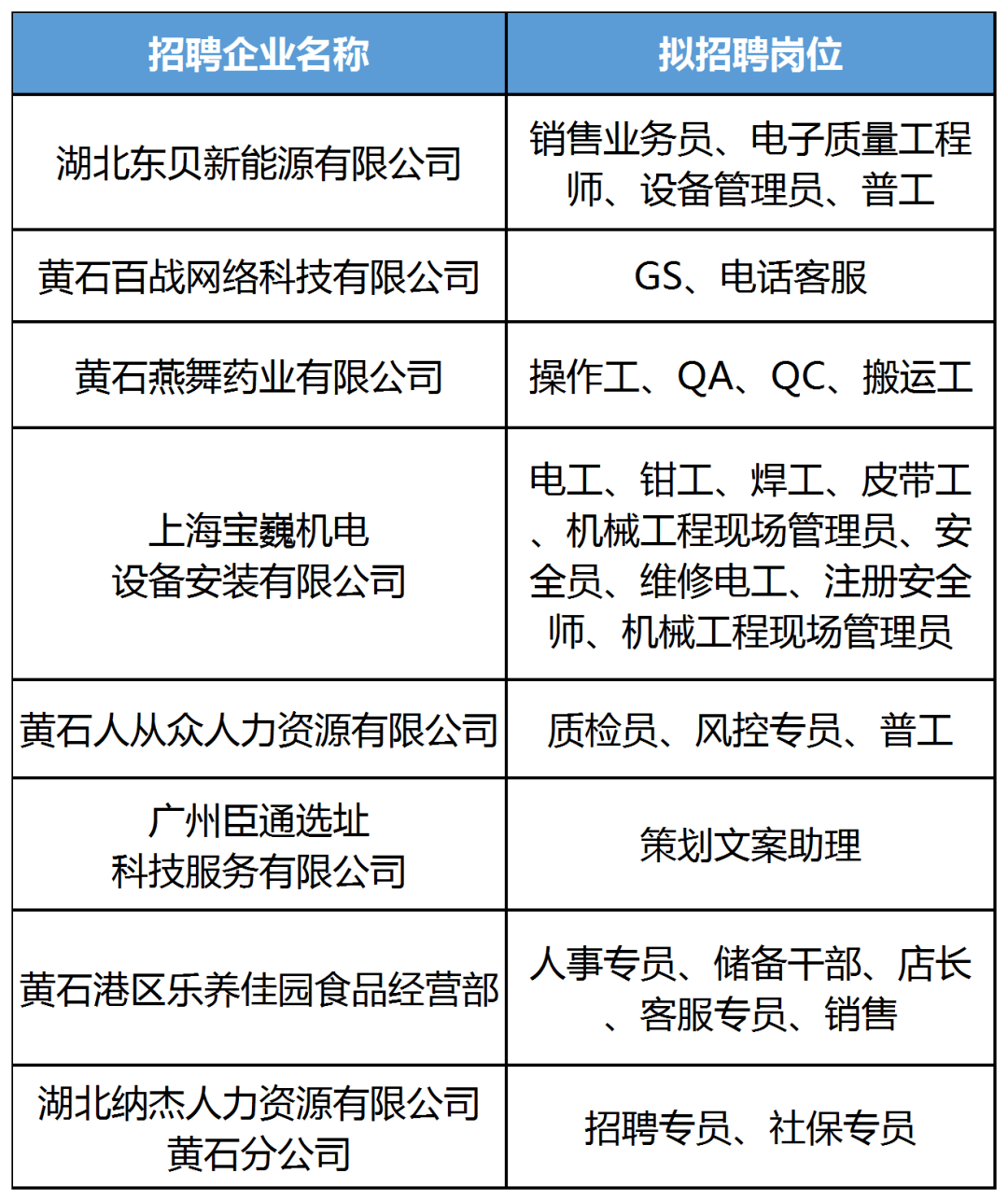 | 招聘企业名称 | 拟招聘岗位 |
|---|---|
| 湖北东贝新能源有限公司 | 销售业务员、电子质量工程师、设备管理员、普工 |
| 黄石百战网络科技有限公司 | GS、电话客服 |
| 黄石燕舞药业有限公司 | 操作工、QA、QC、搬运工 |
| 上海宝巍机电设备安装有限公司 | 电工、钳工、焊工、皮带工、机械工程现场管理员、安全员、维修电工、注册安全师、机械工程现场管理员 |
| 黄石人从众人力资源有限公司 | 质检员、风控专员、普工 |
| 广州臣通选址科技服务有限公司 | 策划文案助理 |
| 黄石港区乐养佳园食品经营部 | 人事专员、储备干部、店长、客服专员、销售 |
| 湖北纳杰人力资源有限公司黄石分公司 | 招聘专员、社保专员 |